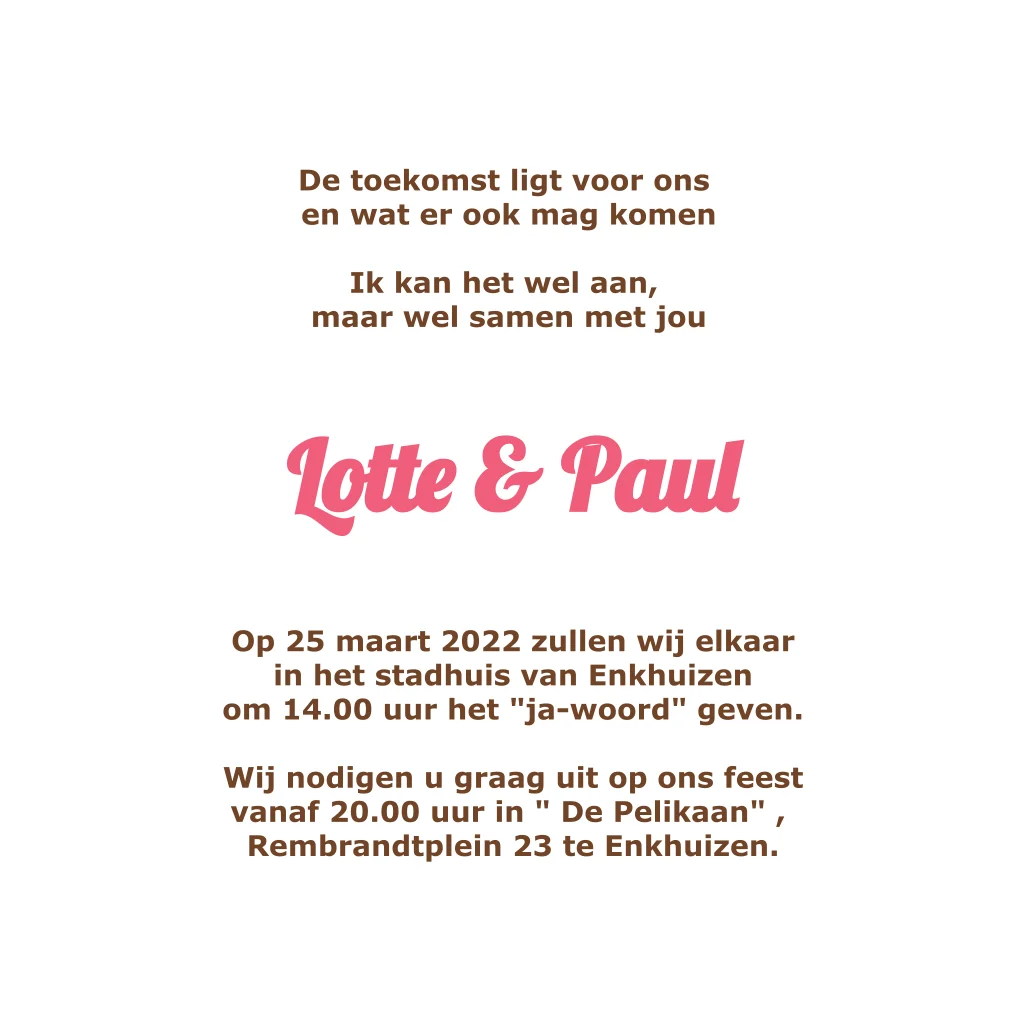 De toekomst ligt voor ons
en wat er ook mag komen

Ik kan het wel aan,
maar wel samen met jou

Lotte & Paul

Op 25 maart 2022 zullen wij elkaar in het stadhuis van Enkhuizen om 14.00 uur het "ja-woord" geven.

Wij nodigen u graag uit op ons feest vanaf 20.00 uur in " De Pelikaan" , Rembrandtplein 23 te Enkhuizen.